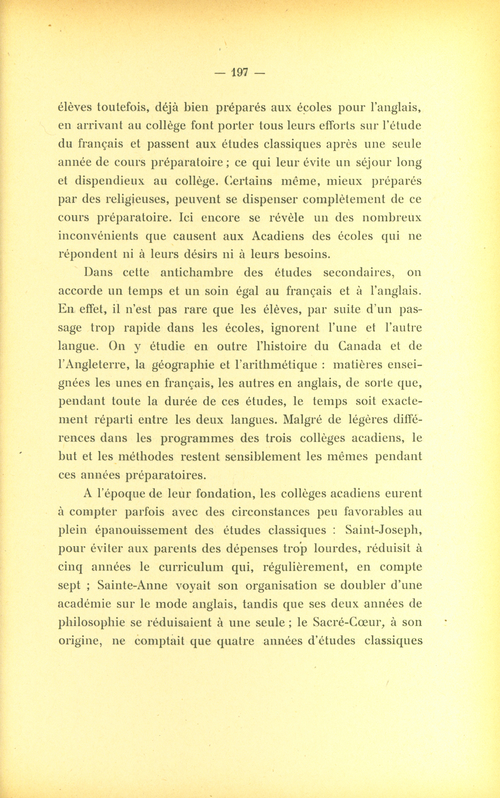 — 197 —

élèves toutefois, déjà bien préparés aux écoles pour l'anglais, en arrivant au collège font porter tous leurs efforts sur l'étude du français et passent aux études classiques après une seule année de cours préparatoire ; ce qui leur évite un séjour long et dispendieux au collège. Certains même, mieux préparés par des religieuses, peuvent se dispenser complètement de ce cours préparatoire. Ici encore se révèle un des nombreux inconvénients que causent aux Acadiens des écoles qui ne répondent ni à leurs désirs ni à leurs besoins.

Dans cette antichambre des études secondaires, on accorde un temps et un soin égal au français et à l'anglais. En effet, il n'est pas rare que les élèves, par suite d'un passage trop rapide dans les écoles, ignorent l'une et l'autre langue. On y étudie en outre l'histoire du Canada et de l'Angleterre, la géographie et l'arithmétique : matières enseignées les unes en français, les autres en anglais, de sorte que, pendant toute la durée de ces études, le temps soit exactement réparti entre les deux langues. Malgré de légères différences dans les programmes des trois collèges acadiens, le but et les méthodes restent sensiblement les mêmes pendant ces années préparatoires.

A l'époque de leur fondation, les collèges acadiens eurent à compter parfois avec des circonstances peu favorables au plein épanouissement des études classiques : Saint-Joseph, pour éviter aux parents des dépenses trop lourdes, réduisit à cinq années le curriculum qui, régulièrement, en compte sept ; Sainte-Anne voyait son organisation se doubler d'une académie sur le mode anglais, tandis que ses deux années de philosophie se réduisaient à une seule ; le Sacré-Cœur, à son origine, ne comptait que quatre années d'études classiques